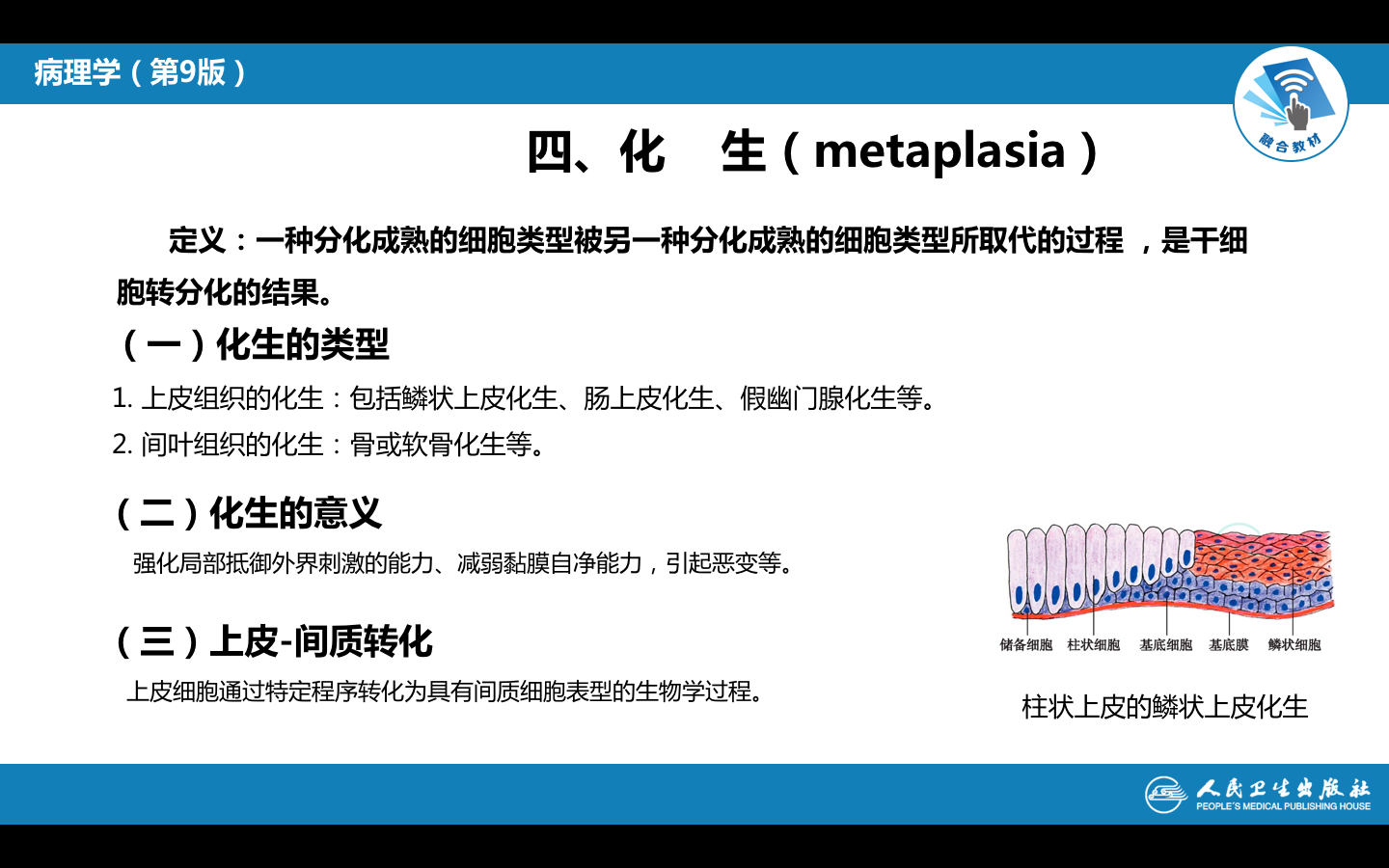 病理学（第9版）

融合教材

四、化　生（metaplasia）

定义：一种分化成熟的细胞类型被另一种分化成熟的细胞类型所取代的过程 ，是干细胞转分化的结果。

（一）化生的类型

1. 上皮组织的化生：包括鳞状上皮化生、肠上皮化生、假幽门腺化生等。

2. 间叶组织的化生：骨或软骨化生等。

（二）化生的意义

强化局部抵御外界刺激的能力、减弱黏膜自净能力，引起恶变等。

（三）上皮-间质转化

上皮细胞通过特定程序转化为具有间质细胞表型的生物学过程。

储备细胞　柱状细胞　基底细胞　基底膜　鳞状细胞

柱状上皮的鳞状上皮化生

人民卫生出版社
PEOPLE'S MEDICAL PUBLISHING HOUSE